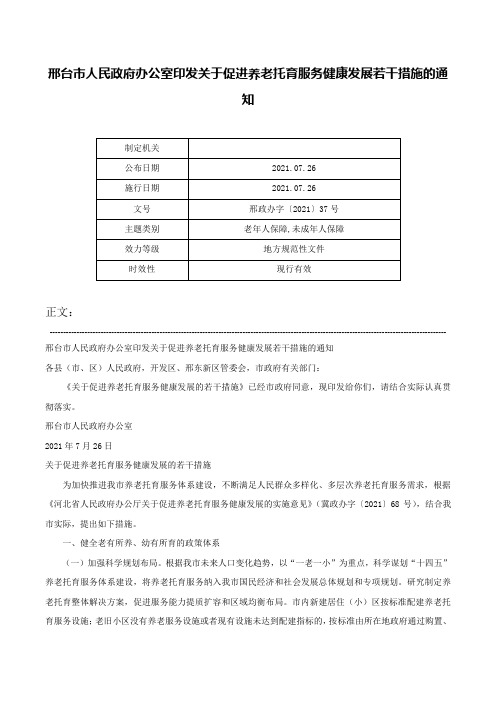 邢台市人民政府办公室印发关于促进养老托育服务健康发展若干措施的通知

| 制定机关 | |
|---|---|
| 公布日期 | 2021.07.26 |
| 施行日期 | 2021.07.26 |
| 文号 | 邢政办字〔2021〕37号 |
| 主题类别 | 老年人保障,未成年人保障 |
| 效力等级 | 地方规范性文件 |
| 时效性 | 现行有效 |

正文：

邢台市人民政府办公室印发关于促进养老托育服务健康发展若干措施的通知

各县（市、区）人民政府，开发区、邢东新区管委会，市政府有关部门：

《关于促进养老托育服务健康发展的若干措施》已经市政府同意，现印发给你们，请结合实际认真贯彻落实。

邢台市人民政府办公室

2021年7月26日

关于促进养老托育服务健康发展的若干措施

为加快推进我市养老托育服务体系建设，不断满足人民群众多样化、多层次养老托育服务需求，根据《河北省人民政府办公厅关于促进养老托育服务健康发展的实施意见》（冀政办字〔2021〕68号），结合我市实际，提出如下措施。

一、健全老有所养、幼有所育的政策体系

（一）加强科学规划布局。根据我市未来人口变化趋势，以“一老一小”为重点，科学谋划“十四五”养老托育服务体系建设，将养老托育服务纳入我市国民经济和社会发展总体规划和专项规划。研究制定养老托育整体解决方案，促进服务能力提质扩容和区域均衡布局。市内新建居住（小）区按标准配建养老托育服务设施；老旧小区没有养老服务设施或者现有设施未达到配建指标的，按标准由所在地政府通过购置、